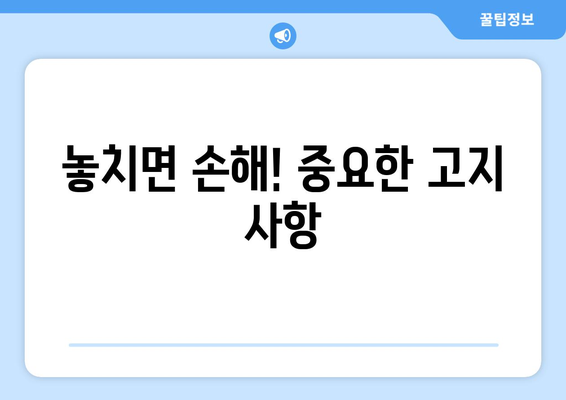 꿀팁정보

놓치면 손해! 중요한 고지 사항